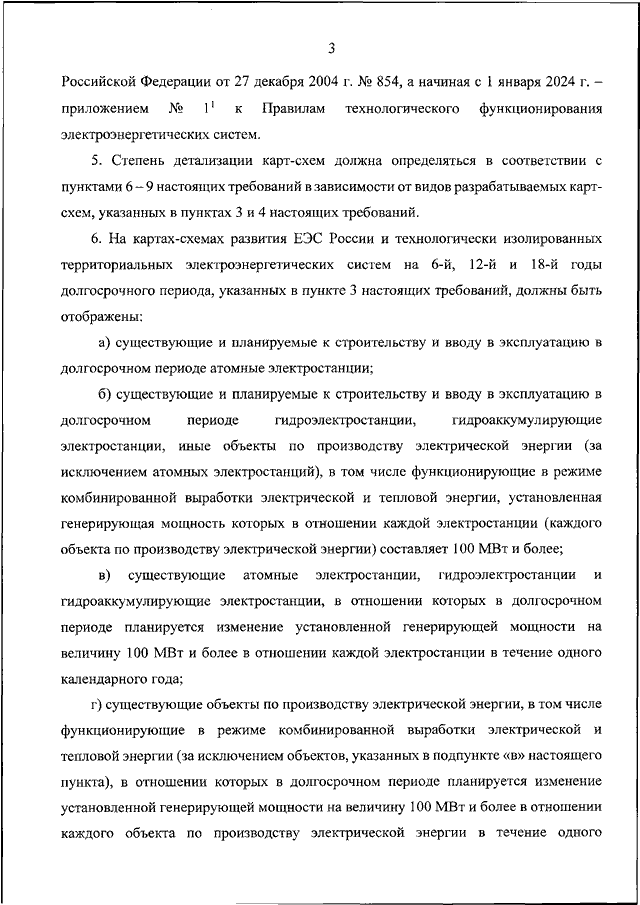 3

Российской Федерации от 27 декабря 2004 г. № 854, а начиная с 1 января 2024 г. – приложением № $1^1$ к Правилам технологического функционирования электроэнергетических систем.

5. Степень детализации карт-схем должна определяться в соответствии с пунктами 6 – 9 настоящих требований в зависимости от видов разрабатываемых карт-схем, указанных в пунктах 3 и 4 настоящих требований.

6. На картах-схемах развития ЕЭС России и технологически изолированных территориальных электроэнергетических систем на 6-й, 12-й и 18-й годы долгосрочного периода, указанных в пункте 3 настоящих требований, должны быть отображены:

а) существующие и планируемые к строительству и вводу в эксплуатацию в долгосрочном периоде атомные электростанции;

б) существующие и планируемые к строительству и вводу в эксплуатацию в долгосрочном периоде гидроэлектростанции, гидроаккумулирующие электростанции, иные объекты по производству электрической энергии (за исключением атомных электростанций), в том числе функционирующие в режиме комбинированной выработки электрической и тепловой энергии, установленная генерирующая мощность которых в отношении каждой электростанции (каждого объекта по производству электрической энергии) составляет 100 МВт и более;

в) существующие атомные электростанции, гидроэлектростанции и гидроаккумулирующие электростанции, в отношении которых в долгосрочном периоде планируется изменение установленной генерирующей мощности на величину 100 МВт и более в отношении каждой электростанции в течение одного календарного года;

г) существующие объекты по производству электрической энергии, в том числе функционирующие в режиме комбинированной выработки электрической и тепловой энергии (за исключением объектов, указанных в подпункте «в» настоящего пункта), в отношении которых в долгосрочном периоде планируется изменение установленной генерирующей мощности на величину 100 МВт и более в отношении каждого объекта по производству электрической энергии в течение одного